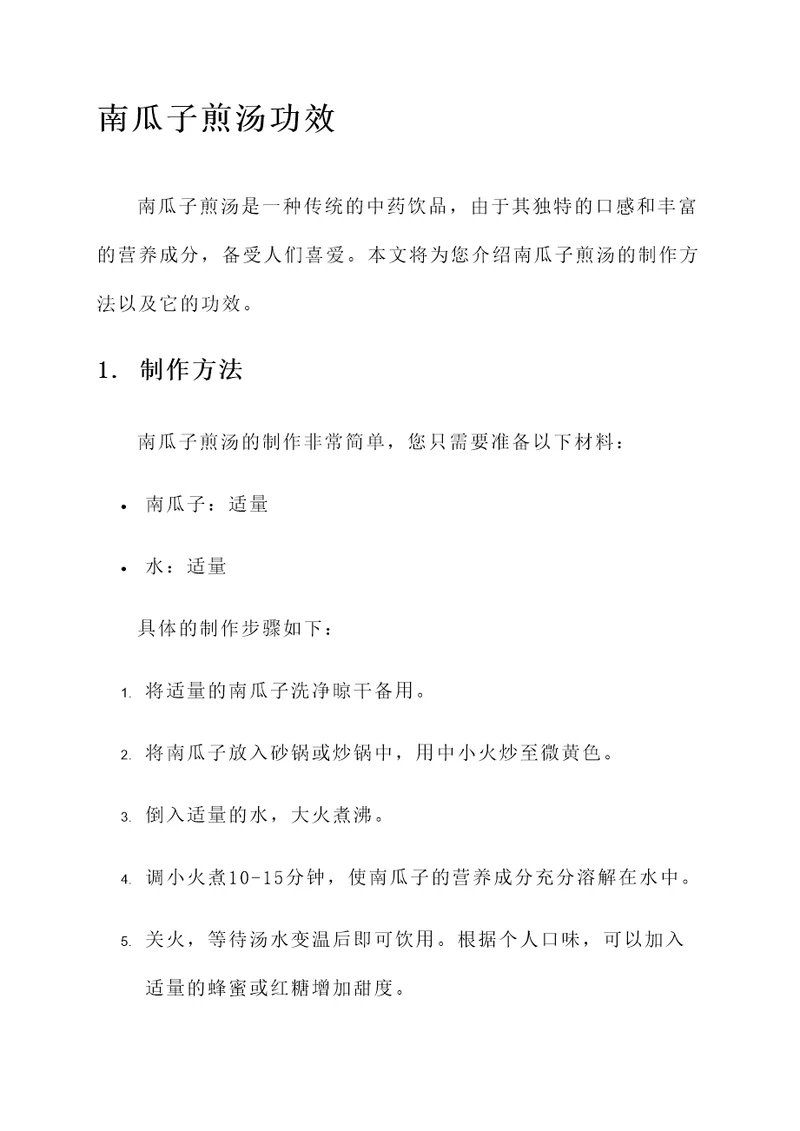 南瓜子煎汤功效

南瓜子煎汤是一种传统的中药饮品，由于其独特的口感和丰富的营养成分，备受人们喜爱。本文将为您介绍南瓜子煎汤的制作方法以及它的功效。

1. 制作方法

南瓜子煎汤的制作非常简单，您只需要准备以下材料：

• 南瓜子：适量

• 水：适量

具体的制作步骤如下：

1. 将适量的南瓜子洗净晾干备用。

2. 将南瓜子放入砂锅或炒锅中，用中小火炒至微黄色。

3. 倒入适量的水，大火煮沸。

4. 调小火煮10-15分钟，使南瓜子的营养成分充分溶解在水中。

5. 关火，等待汤水变温后即可饮用。根据个人口味，可以加入适量的蜂蜜或红糖增加甜度。